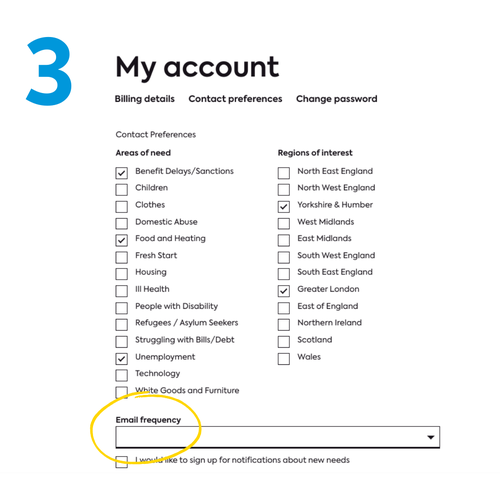 3

My account

Billing details Contact preferences Change password

Contact Preferences

Areas of need

Benefit Delays/Sanctions
Children
Clothes
Domestic Abuse
Food and Heating
Fresh Start
Housing
Ill Health
People with Disability
Refugees / Asylum Seekers
Struggling with Bills/Debt
Unemployment
Technology
White Goods and Furniture

Regions of interest

North East England
North West England
Yorkshire & Humber
West Midlands
East Midlands
South West England
South East England
Greater London
East of England
Northern Ireland
Scotland
Wales

Email frequency

I would like to sign up for notifications about new needs